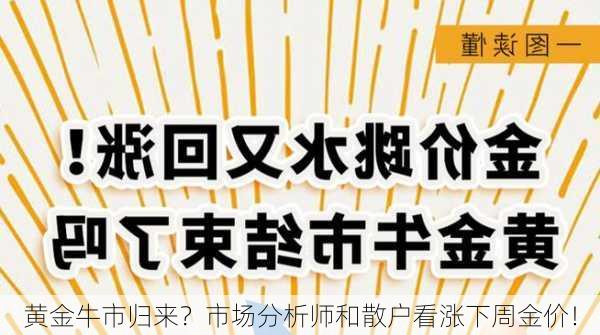 一图读懂

金价跳水又回涨！
黄金牛市结束了吗

黄金牛市归来？市场分析师和散户看涨下周金价！